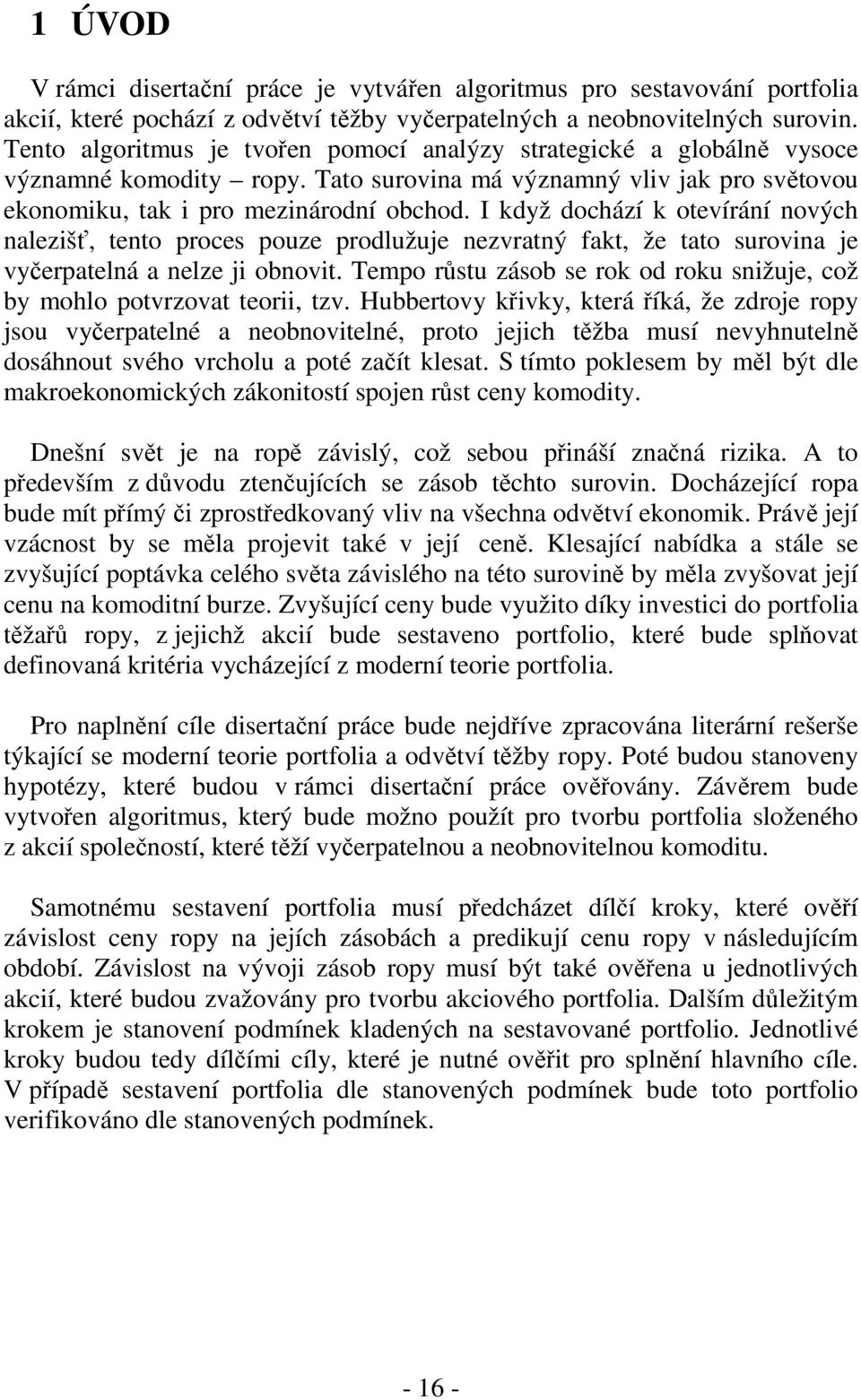 1 ÚVOD

V rámci disertační práce je vytvářen algoritmus pro sestavování portfolia akcií, které pochází z odvětví těžby vyčerpatelných a neobnovitelných surovin. Tento algoritmus je tvořen pomocí analýzy strategické a globálně vysoce významné komodity – ropy. Tato surovina má významný vliv jak pro světovou ekonomiku, tak i pro mezinárodní obchod. I když dochází k otevírání nových nalezišť, tento proces pouze prodlužuje nezvratný fakt, že tato surovina je vyčerpatelná a nelze ji obnovit. Tempo růstu zásob se rok od roku snižuje, což by mohlo potvrzovat teorii, tzv. Hubbertovy křivky, která říká, že zdroje ropy jsou vyčerpatelné a neobnovitelné, proto jejich těžba musí nevyhnutelně dosáhnout svého vrcholu a poté začít klesat. S tímto poklesem by měl být dle makroekonomických zákonitostí spojen růst ceny komodity.

Dnešní svět je na ropě závislý, což sebou přináší značná rizika. A to především z důvodu ztenčujících se zásob těchto surovin. Docházející ropa bude mít přímý či zprostředkovaný vliv na všechna odvětví ekonomik. Právě její vzácnost by se měla projevit také v její ceně. Klesající nabídka a stále se zvyšující poptávka celého světa závislého na této surovině by měla zvyšovat její cenu na komoditní burze. Zvyšující ceny bude využito díky investici do portfolia těžařů ropy, z jejichž akcií bude sestaveno portfolio, které bude splňovat definovaná kritéria vycházející z moderní teorie portfolia.

Pro naplnění cíle disertační práce bude nejdříve zpracována literární rešerše týkající se moderní teorie portfolia a odvětví těžby ropy. Poté budou stanoveny hypotézy, které budou v rámci disertační práce ověřovány. Závěrem bude vytvořen algoritmus, který bude možno použít pro tvorbu portfolia složeného z akcií společností, které těží vyčerpatelnou a neobnovitelnou komoditu.

Samotnému sestavení portfolia musí předcházet dílčí kroky, které ověří závislost ceny ropy na jejích zásobách a predikují cenu ropy v následujícím období. Závislost na vývoji zásob ropy musí být také ověřena u jednotlivých akcií, které budou zvažovány pro tvorbu akciového portfolia. Dalším důležitým krokem je stanovení podmínek kladených na sestavované portfolio. Jednotlivé kroky budou tedy dílčími cíly, které je nutné ověřit pro splnění hlavního cíle. V případě sestavení portfolia dle stanovených podmínek bude toto portfolio verifikováno dle stanovených podmínek.

- 16 -